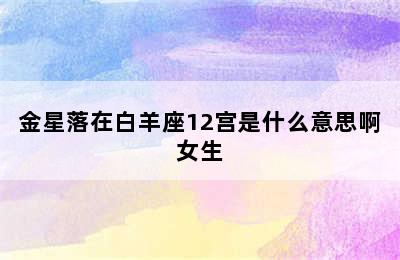 金星落在白羊座12宫是什么意思啊女生